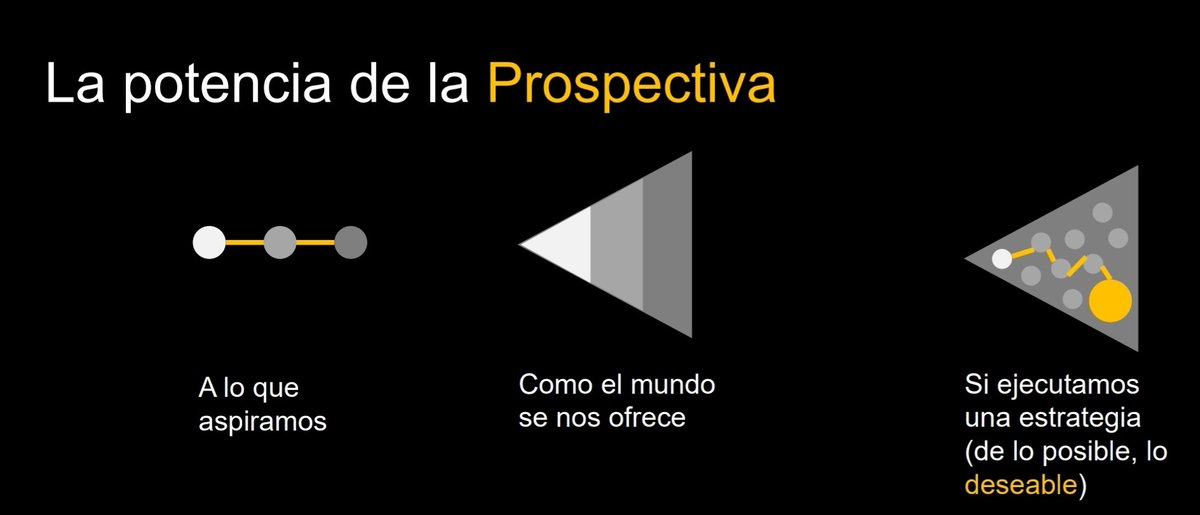 La potencia de la Prospectiva

A lo que aspiramos

Como el mundo se nos ofrece

Si ejecutamos una estrategia (de lo posible, lo deseable)